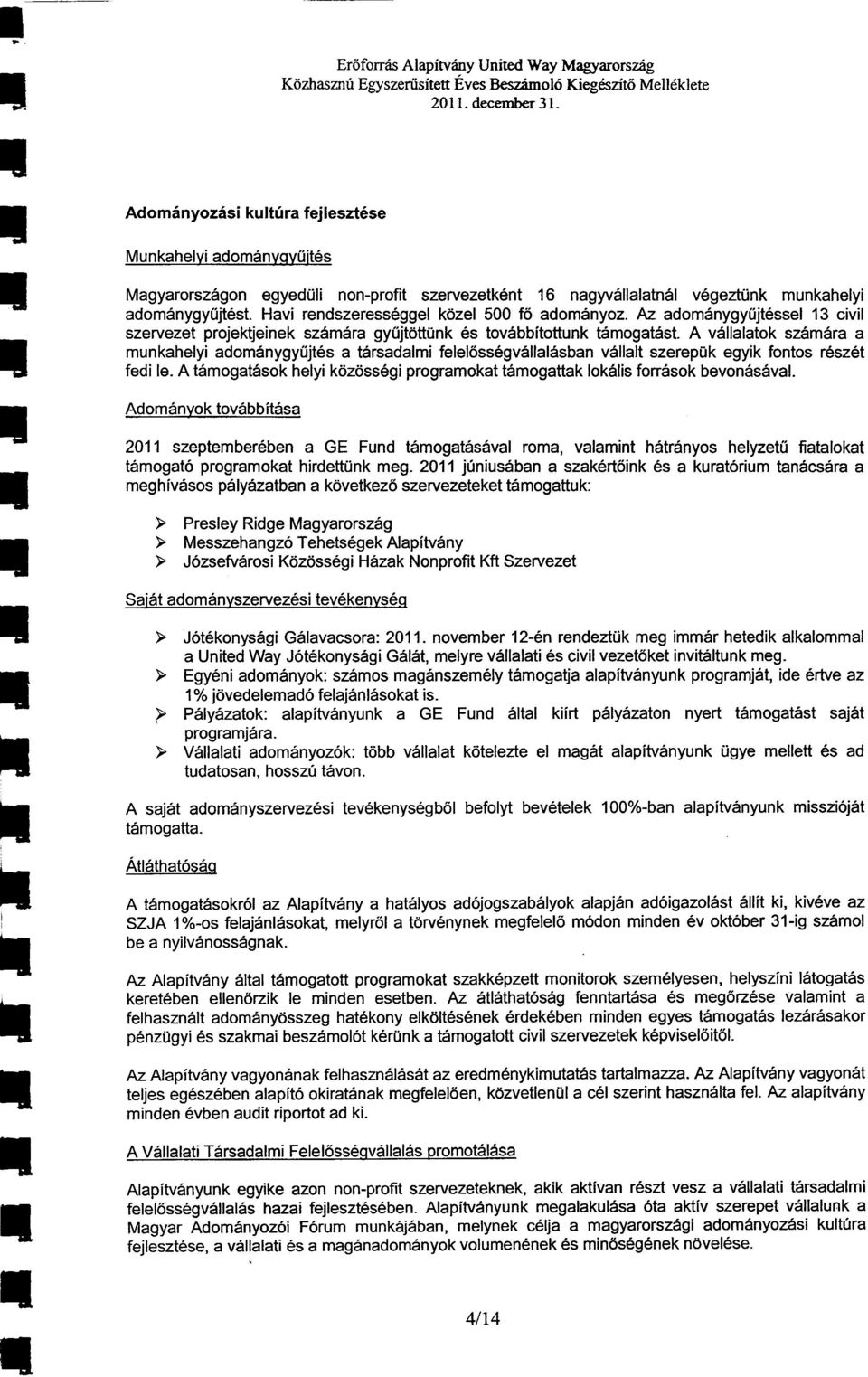 Erőforrás Alapítvány United Way Magyarország
Közhasznú Egyszerűsített Éves Beszámoló Kiegészítő Melléklete
2011. december 31.

Adományozási kultúra fejlesztése

Munkahelyi adománygyűjtés

Magyarországon egyedüli non-profit szervezetként 16 nagyvállalatnál végeztünk munkahelyi adománygyűjtést. Havi rendszerességgel közel 500 fő adományoz. Az adománygyűjtéssel 13 civil szervezet projektjeinek számára gyűjtöttünk és továbbítottunk támogatást. A vállalatok számára a munkahelyi adománygyűjtés a társadalmi felelősségvállalásban vállalt szerepük egyik fontos részét fedi le. A támogatások helyi közösségi programokat támogattak lokális források bevonásával.

Adományok továbbítása

2011 szeptemberében a GE Fund támogatásával roma, valamint hátrányos helyzetű fiatalokat támogató programokat hirdettünk meg. 2011 júniusában a szakértőink és a kuratórium tanácsára a meghívásos pályázatban a következő szervezeteket támogattuk:

➢ Presley Ridge Magyarország
➢ Messzehangzó Tehetségek Alapítvány
➢ Józsefvárosi Közösségi Házak Nonprofit Kft Szervezet

Saját adományszervezési tevékenység

➢ Jótékonysági Gálavacsora: 2011. november 12-én rendeztük meg immár hetedik alkalommal a United Way Jótékonysági Gálát, melyre vállalati és civil vezetőket invitáltunk meg.
➢ Egyéni adományok: számos magánszemély támogatja alapítványunk programját, ide értve az 1% jövedelemadó felajánlásokat is.
➢ Pályázatok: alapítványunk a GE Fund által kiírt pályázaton nyert támogatást saját programjára.
➢ Vállalati adományozók: több vállalat kötelezte el magát alapítványunk ügye mellett és ad tudatosan, hosszú távon.

A saját adományszervezési tevékenységből befolyt bevételek 100%-ban alapítványunk misszióját támogatta.

Átláthatóság

A támogatásokról az Alapítvány a hatályos adójogszabályok alapján adóigazolást állít ki, kivéve az SZJA 1%-os felajánlásokat, melyről a törvénynek megfelelő módon minden év október 31-ig számol be a nyilvánosságnak.

Az Alapítvány által támogatott programokat szakképzett monitorok személyesen, helyszíni látogatás keretében ellenőrzik le minden esetben. Az átláthatóság fenntartása és megőrzése valamint a felhasznált adományösszeg hatékony elköltésének érdekében minden egyes támogatás lezárásakor pénzügyi és szakmai beszámolót kérünk a támogatott civil szervezetek képviselőitől.

Az Alapítvány vagyonának felhasználását az eredménykimutatás tartalmazza. Az Alapítvány vagyonát teljes egészében alapító okiratának megfelelően, közvetlenül a cél szerint használta fel. Az alapítvány minden évben audit riportot ad ki.

A Vállalati Társadalmi Felelősségvállalás promotálása

Alapítványunk egyike azon non-profit szervezeteknek, akik aktívan részt vesz a vállalati társadalmi felelősségvállalás hazai fejlesztésében. Alapítványunk megalakulása óta aktív szerepet vállalunk a Magyar Adományozói Fórum munkájában, melynek célja a magyarországi adományozási kultúra fejlesztése, a vállalati és a magánadományok volumenének és minőségének növelése.

4/14